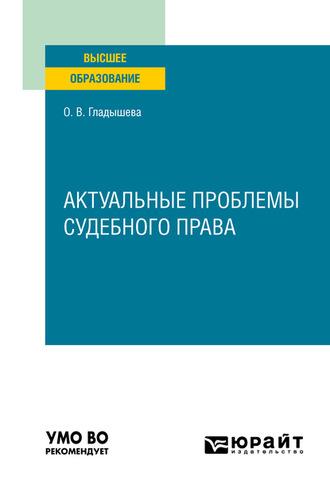 ВЫСШЕЕ
ОБРАЗОВАНИЕ

О. В. Гладышева

АКТУАЛЬНЫЕ ПРОБЛЕМЫ СУДЕБНОГО ПРАВА

УМО ВО
РЕКОМЕНДУЕТ

ЮРАЙТ
издательство